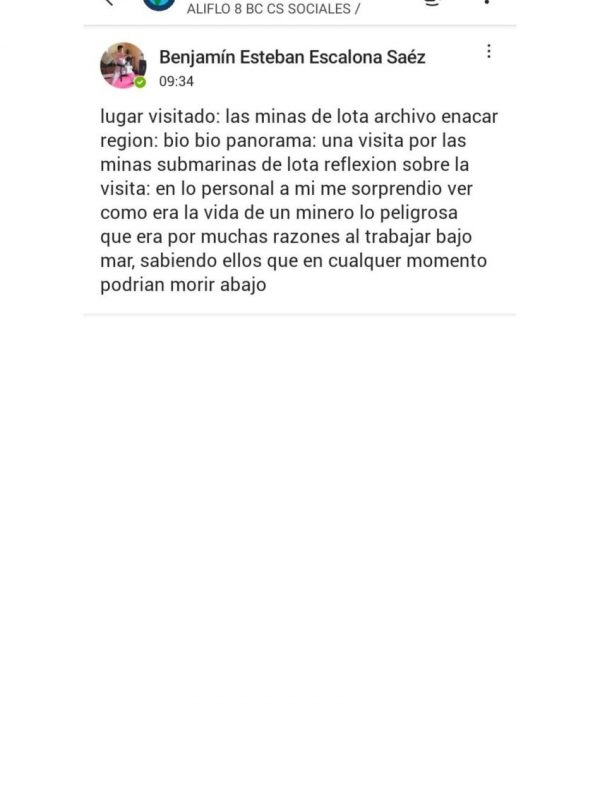 ALIFLO 8 BC CS SOCIALES /

Benjamín Esteban Escalona Saéz
09:34

lugar visitado: las minas de lota archivo enacar region: bio bio panorama: una visita por las minas submarinas de lota reflexion sobre la visita: en lo personal a mi me sorprendio ver como era la vida de un minero lo peligrosa que era por muchas razones al trabajar bajo mar, sabiendo ellos que en cualquer momento podrian morir abajo